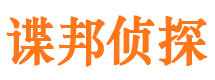 谍邦侦探